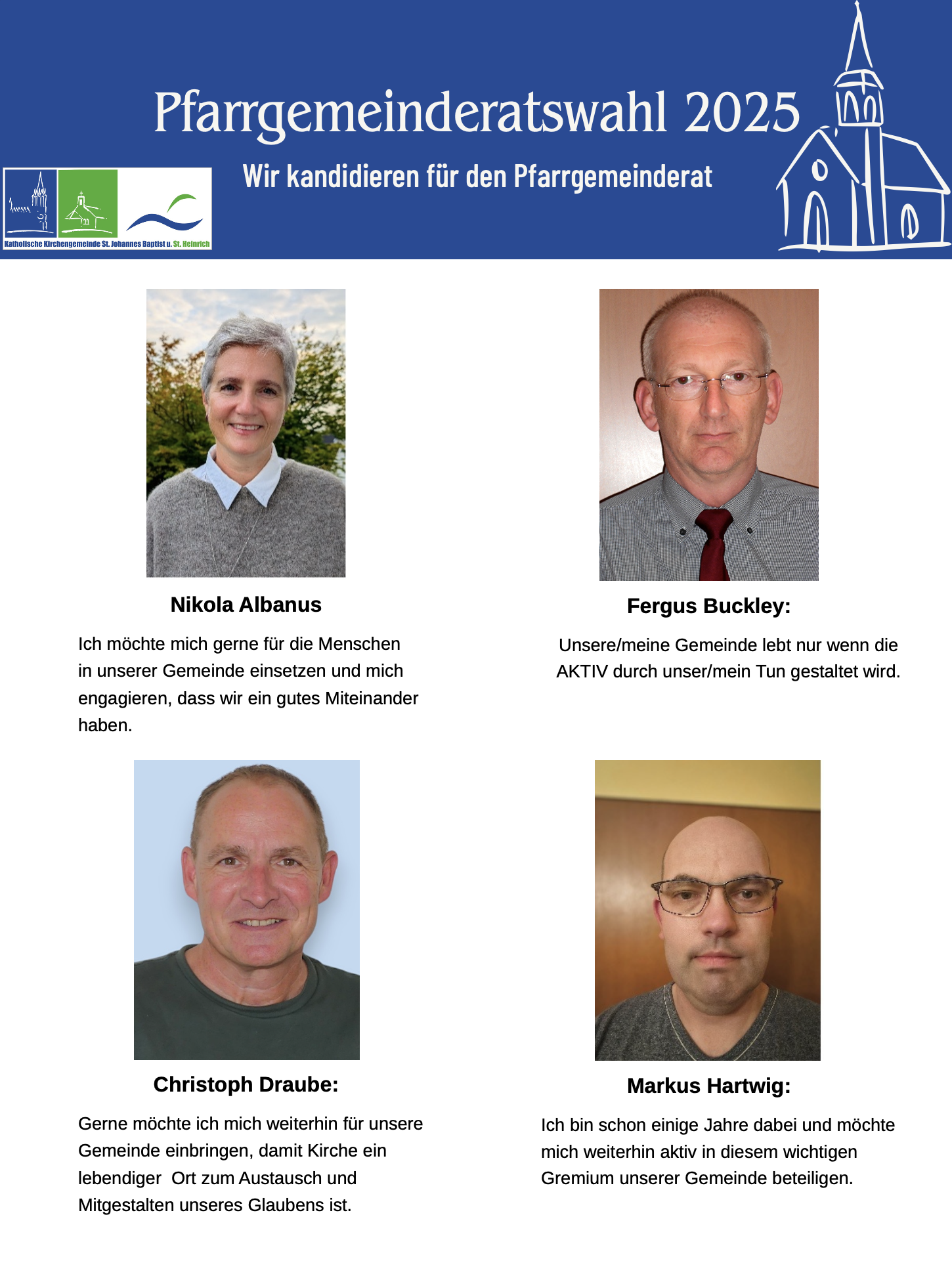 Pfarrgemeinderatswahl 2025

Wir kandidieren für den Pfarrgemeinderat

Katholische Kirchengemeinde St. Johannes Baptist u. St. Heinrich

Nikola Albanus

Ich möchte mich gerne für die Menschen in unserer Gemeinde einsetzen und mich engagieren, dass wir ein gutes Miteinander haben.

Fergus Buckley:

Unsere/meine Gemeinde lebt nur wenn die AKTIV durch unser/mein Tun gestaltet wird.

Christoph Draube:

Gerne möchte ich mich weiterhin für unsere Gemeinde einbringen, damit Kirche ein lebendiger Ort zum Austausch und Mitgestalten unseres Glaubens ist.

Markus Hartwig:

Ich bin schon einige Jahre dabei und möchte mich weiterhin aktiv in diesem wichtigen Gremium unserer Gemeinde beteiligen.